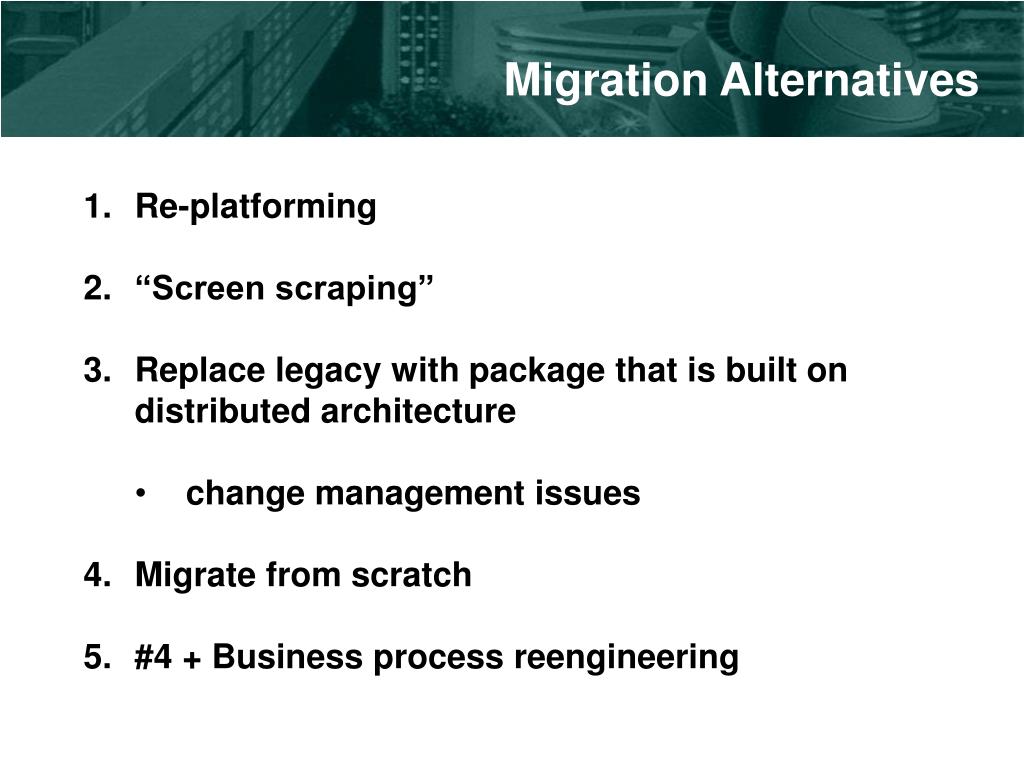 Migration Alternatives

1. Re-platforming

2. “Screen scraping”

3. Replace legacy with package that is built on distributed architecture

• change management issues

4. Migrate from scratch

5. #4 + Business process reengineering